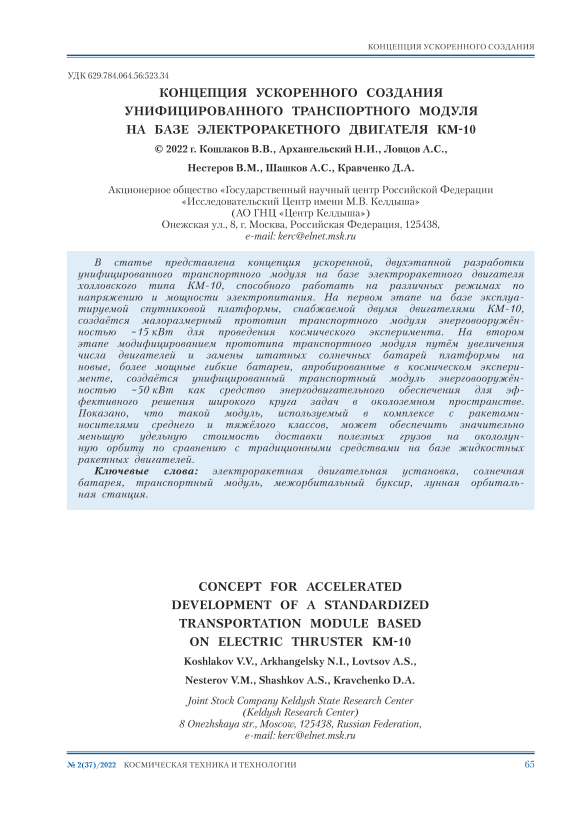 КОНЦЕПЦИЯ УСКОРЕННОГО СОЗДАНИЯ

УДК 629.784.064.56:523.34

КОНЦЕПЦИЯ УСКОРЕННОГО СОЗДАНИЯ УНИФИЦИРОВАННОГО ТРАНСПОРТНОГО МОДУЛЯ НА БАЗЕ ЭЛЕКТРОРАКЕТНОГО ДВИГАТЕЛЯ КМ-10

© 2022 г. Кошлаков В.В., Архангельский Н.И., Ловцов А.С., Нестеров В.М., Шашков А.С., Кравченко Д.А.

Акционерное общество «Государственный научный центр Российской Федерации «Исследовательский Центр имени М.В. Келдыша» (АО ГНЦ «Центр Келдыша») Онежская ул., 8, г. Москва, Российская Федерация, 125438, e-mail: kerc@elnet.msk.ru

В статье представлена концепция ускоренной, двухэтапной разработки унифицированного транспортного модуля на базе электроракетного двигателя холловского типа КМ-10, способного работать на различных режимах по напряжению и мощности электропитания. На первом этапе на базе эксплуатируемой спутниковой платформы, снабжаемой двумя двигателями КМ-10, создаётся малоразмерный прототип транспортного модуля энерговооружённостью ~15 кВт для проведения космического эксперимента. На втором этапе модифицированием прототипа транспортного модуля путём увеличения числа двигателей и замены штатных солнечных батарей платформы на новые, более мощные гибкие батареи, апробированные в космическом эксперименте, создаётся унифицированный транспортный модуль энерговооружённостью ~50 кВт как средство энергодвигательного обеспечения для эффективного решения широкого круга задач в околоземном пространстве. Показано, что такой модуль, используемый в комплексе с ракетами-носителями среднего и тяжёлого классов, может обеспечить значительно меньшую удельную стоимость доставки полезных грузов на окололунную орбиту по сравнению с традиционными средствами на базе жидкостных ракетных двигателей.

Ключевые слова: электроракетная двигательная установка, солнечная батарея, транспортный модуль, межорбитальный буксир, лунная орбитальная станция.

CONCEPT FOR ACCELERATED DEVELOPMENT OF A STANDARDIZED TRANSPORTATION MODULE BASED ON ELECTRIC THRUSTER KM-10

Koshlakov V.V., Arkhangelsky N.I., Lovtsov A.S., Nesterov V.M., Shashkov A.S., Kravchenko D.A.

Joint Stock Company Keldysh State Research Center (Keldysh Research Center) 8 Onezhskaya str., Moscow, 125438, Russian Federation, e-mail: kerc@elnet.msk.ru

№ 2(37)/2022 КОСМИЧЕСКАЯ ТЕХНИКА И ТЕХНОЛОГИИ 65